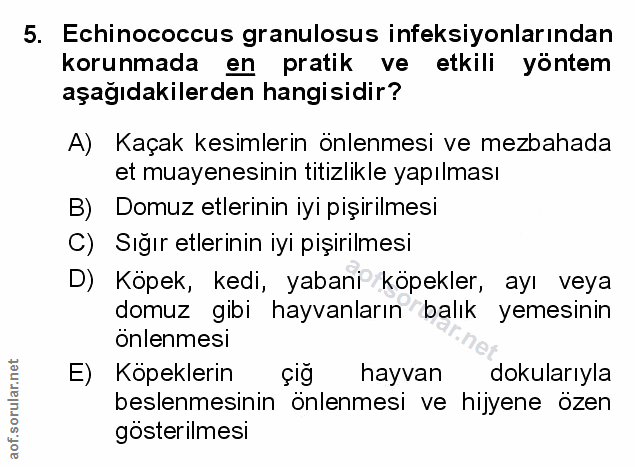 5. Echinococcus granulosus infeksiyonlarından korunmada en pratik ve etkili yöntem aşağıdakilerden hangisidir?

A) Kaçak kesimlerin önlenmesi ve mezbahada et muayenesinin titizlikle yapılması

B) Domuz etlerinin iyi pişirilmesi

C) Sığır etlerinin iyi pişirilmesi

D) Köpek, kedi, yabani köpekler, ayı veya domuz gibi hayvanların balık yemesinin önlenmesi

E) Köpeklerin çiğ hayvan dokularıyla beslenmesinin önlenmesi ve hijyene özen gösterilmesi

aof.sorular.net

aof.sorular.net